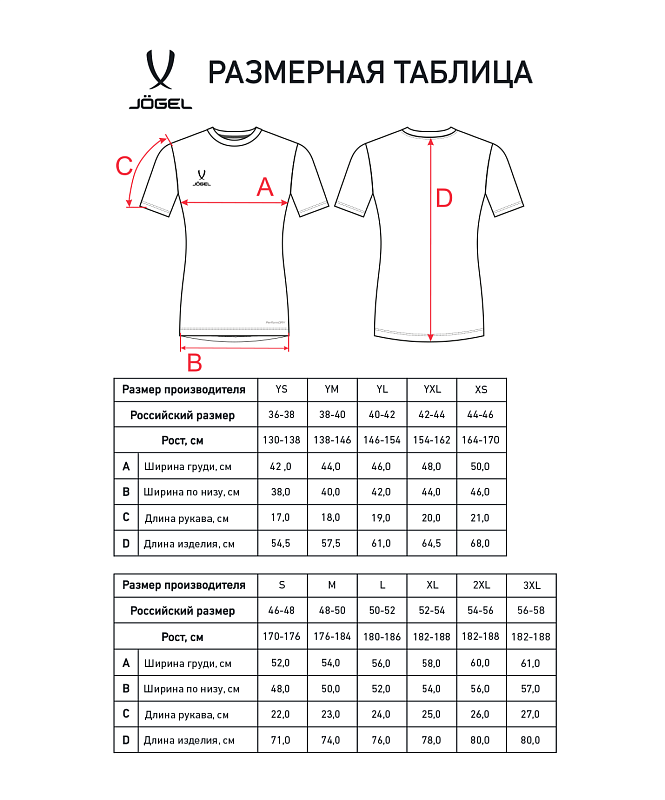 JÖGEL

РАЗМЕРНАЯ ТАБЛИЦА

C

JÖGEL

A

D

B

| Размер производителя | | YS | YM | YL | YXL | XS |
|---|---|---|---|---|---|---|
| Российский размер | | 36-38 | 38-40 | 40-42 | 42-44 | 44-46 |
| Рост, см | | 130-138 | 138-146 | 146-154 | 154-162 | 164-170 |
| A | Ширина груди, см | 42 ,0 | 44,0 | 46,0 | 48,0 | 50,0 |
| B | Ширина по низу, см | 38,0 | 40,0 | 42,0 | 44,0 | 46,0 |
| C | Длина рукава, см | 17,0 | 18,0 | 19,0 | 20,0 | 21,0 |
| D | Длина изделия, см | 54,5 | 57,5 | 61,0 | 64,5 | 68,0 |

| Размер производителя | | S | M | L | XL | 2XL | 3XL |
|---|---|---|---|---|---|---|---|
| Российский размер | | 46-48 | 48-50 | 50-52 | 52-54 | 54-56 | 56-58 |
| Рост, см | | 170-176 | 176-184 | 180-186 | 182-188 | 182-188 | 182-188 |
| A | Ширина груди, см | 52,0 | 54,0 | 56,0 | 58,0 | 60,0 | 61,0 |
| B | Ширина по низу, см | 48,0 | 50,0 | 52,0 | 54,0 | 56,0 | 57,0 |
| C | Длина рукава, см | 22,0 | 23,0 | 24,0 | 25,0 | 26,0 | 27,0 |
| D | Длина изделия, см | 71,0 | 74,0 | 76,0 | 78,0 | 80,0 | 80,0 |